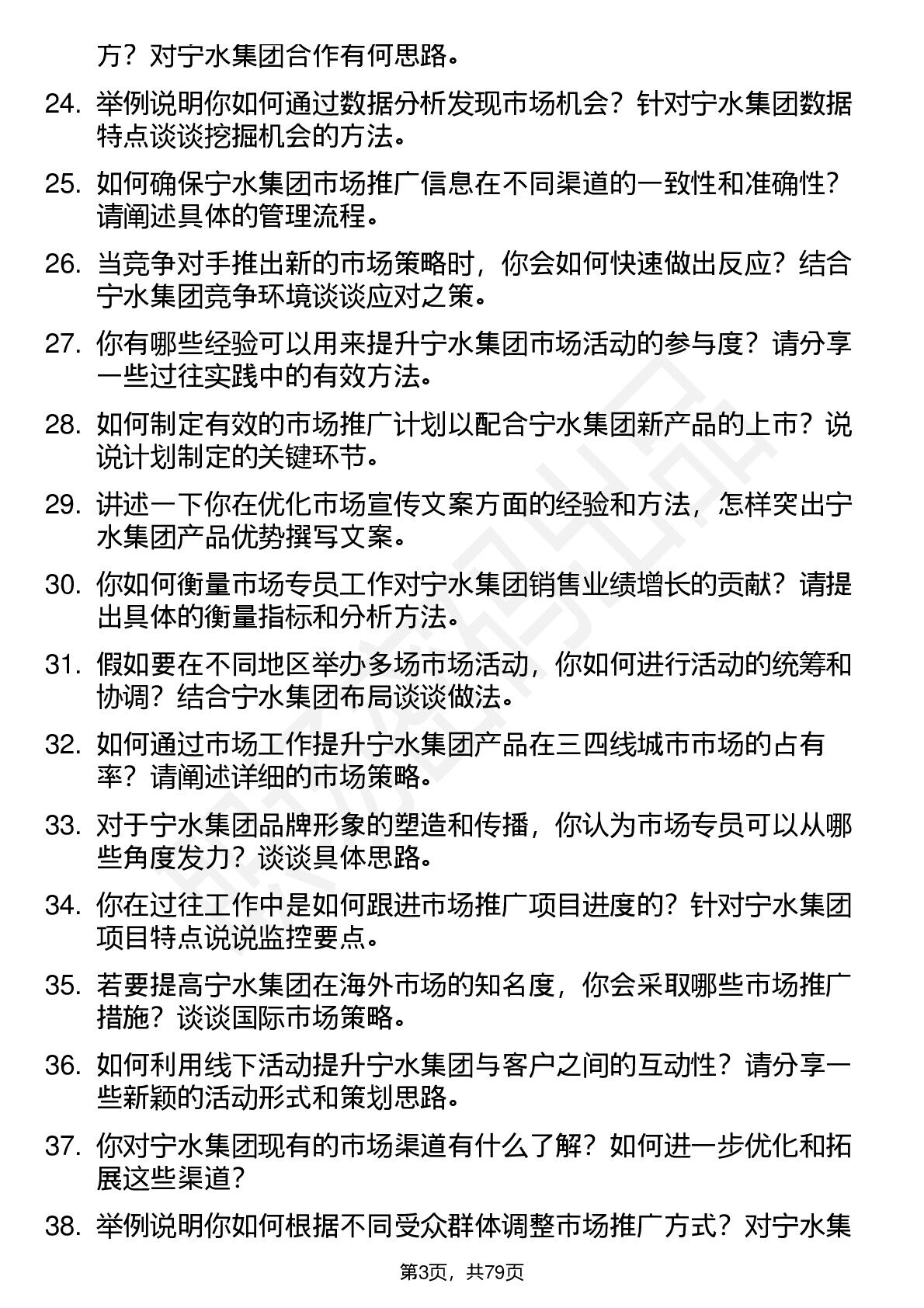 方？对宁水集团合作有何思路。

24. 举例说明你如何通过数据分析发现市场机会？针对宁水集团数据特点谈谈挖掘机会的方法。

25. 如何确保宁水集团市场推广信息在不同渠道的一致性和准确性？请阐述具体的管理流程。

26. 当竞争对手推出新的市场策略时，你会如何快速做出反应？结合宁水集团竞争环境谈谈应对之策。

27. 你有哪些经验可以用来提升宁水集团市场活动的参与度？请分享一些过往实践中的有效方法。

28. 如何制定有效的市场推广计划以配合宁水集团新产品的上市？说说计划制定的关键环节。

29. 讲述一下你在优化市场宣传文案方面的经验和方法，怎样突出宁水集团产品优势撰写文案。

30. 你如何衡量市场专员工作对宁水集团销售业绩增长的贡献？请提出具体的衡量指标和分析方法。

31. 假如要在不同地区举办多场市场活动，你如何进行活动的统筹和协调？结合宁水集团布局谈谈做法。

32. 如何通过市场工作提升宁水集团产品在三四线城市市场的占有率？请阐述详细的市场策略。

33. 对于宁水集团品牌形象的塑造和传播，你认为市场专员可以从哪些角度发力？谈谈具体思路。

34. 你在过往工作中是如何跟进市场推广项目进度的？针对宁水集团项目特点说说监控要点。

35. 若要提高宁水集团在海外市场的知名度，你会采取哪些市场推广措施？谈谈国际市场策略。

36. 如何利用线下活动提升宁水集团与客户之间的互动性？请分享一些新颖的活动形式和策划思路。

37. 你对宁水集团现有的市场渠道有什么了解？如何进一步优化和拓展这些渠道？

38. 举例说明你如何根据不同受众群体调整市场推广方式？对宁水集

第3页，共79页